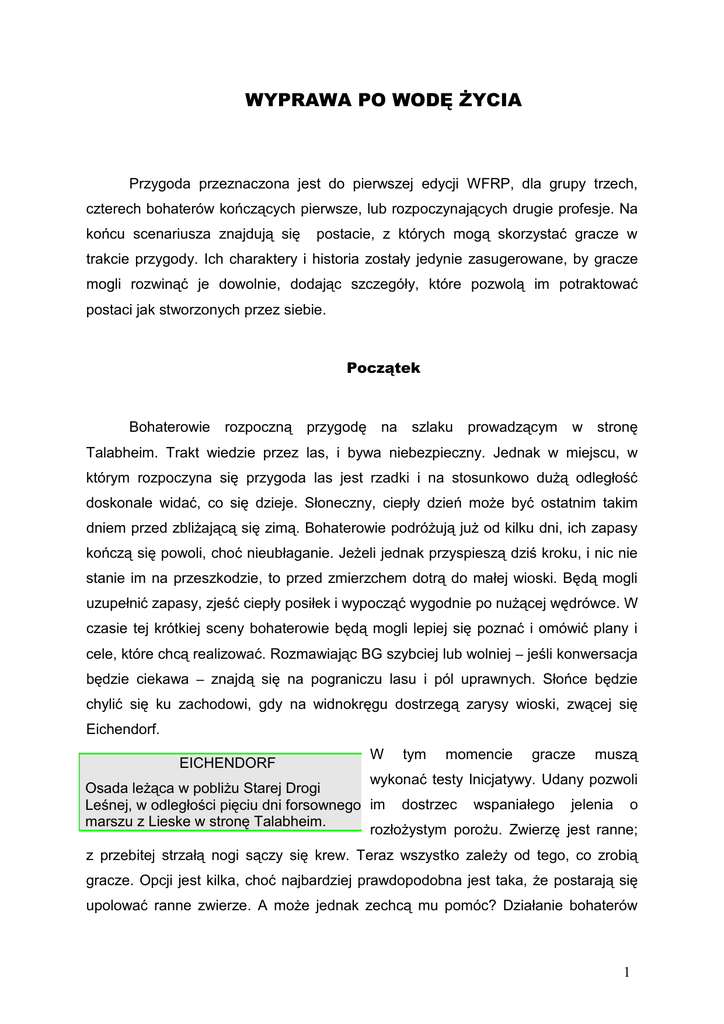 WYPRAWA PO WODĘ ŻYCIA

Przygoda przeznaczona jest do pierwszej edycji WFRP, dla grupy trzech, czterech bohaterów kończących pierwsze, lub rozpoczynających drugie profesje. Na końcu scenariusza znajdują się postacie, z których mogą skorzystać gracze w trakcie przygody. Ich charaktery i historia zostały jedynie zasugerowane, by gracze mogli rozwinąć je dowolnie, dodając szczegóły, które pozwolą im potraktować postaci jak stworzonych przez siebie.

Początek

Bohaterowie rozpoczną przygodę na szlaku prowadzącym w stronę Talabheim. Trakt wiedzie przez las, i bywa niebezpieczny. Jednak w miejscu, w którym rozpoczyna się przygoda las jest rzadki i na stosunkowo dużą odległość doskonale widać, co się dzieje. Słoneczny, ciepły dzień może być ostatnim takim dniem przed zbliżającą się zimą. Bohaterowie podróżują już od kilku dni, ich zapasy kończą się powoli, choć nieubłaganie. Jeżeli jednak przyspieszą dziś kroku, i nic nie stanie im na przeszkodzie, to przed zmierzchem dotrą do małej wioski. Będą mogli uzupełnić zapasy, zjeść ciepły posiłek i wypocząć wygodnie po nużącej wędrówce. W czasie tej krótkiej sceny bohaterowie będą mogli lepiej się poznać i omówić plany i cele, które chcą realizować. Rozmawiając BG szybciej lub wolniej – jeśli konwersacja będzie ciekawa – znajdą się na pograniczu lasu i pól uprawnych. Słońce będzie chylić się ku zachodowi, gdy na widnokręgu dostrzegą zarysy wioski, zwącej się Eichendorf.

EICHENDORF
Osada leżąca w pobliżu Starej Drogi Leśnej, w odległości pięciu dni forsownego marszu z Lieske w stronę Talabheim.

W tym momencie gracze muszą wykonać testy Inicjatywy. Udany pozwoli im dostrzec wspaniałego jelenia o rozłożystym porożu. Zwierzę jest ranne; z przebitej strzałą nogi sączy się krew. Teraz wszystko zależy od tego, co zrobią gracze. Opcji jest kilka, choć najbardziej prawdopodobna jest taka, że postarają się upolować ranne zwierze. A może jednak zechcą mu pomóc? Działanie bohaterów

1